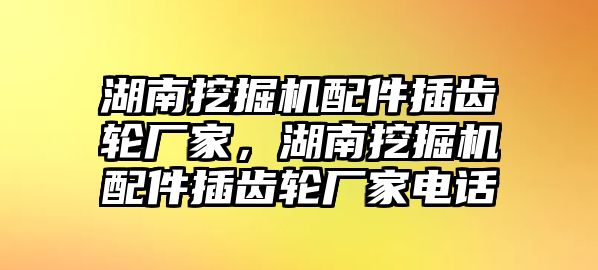 湖南挖掘机配件插齿轮厂家，湖南挖掘机配件插齿轮厂家电话